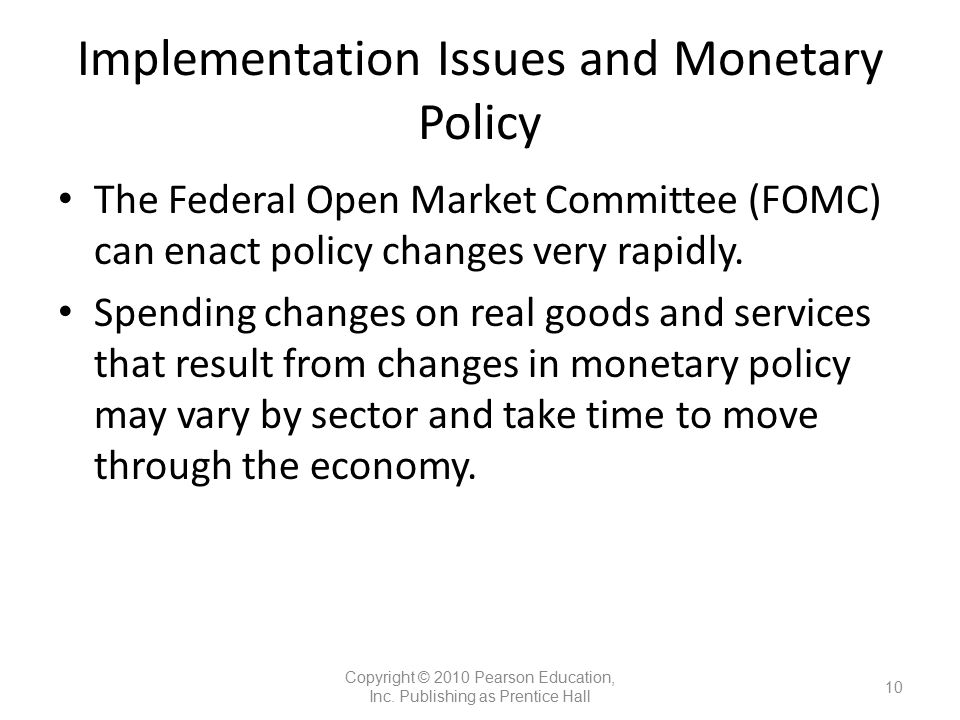 Implementation Issues and Monetary Policy

• The Federal Open Market Committee (FOMC) can enact policy changes very rapidly.

• Spending changes on real goods and services that result from changes in monetary policy may vary by sector and take time to move through the economy.

Copyright © 2010 Pearson Education, Inc. Publishing as Prentice Hall

10